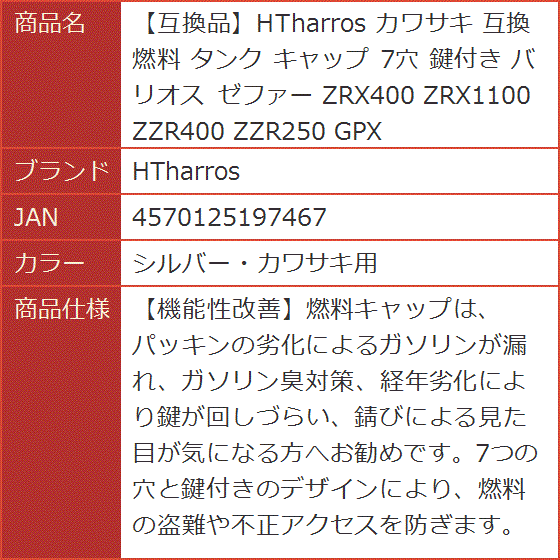 | 商品名 | 【互換品】HTharros カワサキ 互換 燃料 タンク キャップ 7穴 鍵付き バリオス ゼファー ZRX400 ZRX1100 ZZR400 ZZR250 GPX |
|---|---|
| ブランド | HTharros |
| JAN | 4570125197467 |
| カラー | シルバー・カワサキ用 |
| 商品仕様 | 【機能性改善】燃料キャップは、パッキンの劣化によるガソリンが漏れ、ガソリン臭対策、経年劣化により鍵が回しづらい、錆びによる見た目が気になる方へお勧めです。7つの穴と鍵付きのデザインにより、燃料の盗難や不正アクセスを防ぎます。 |